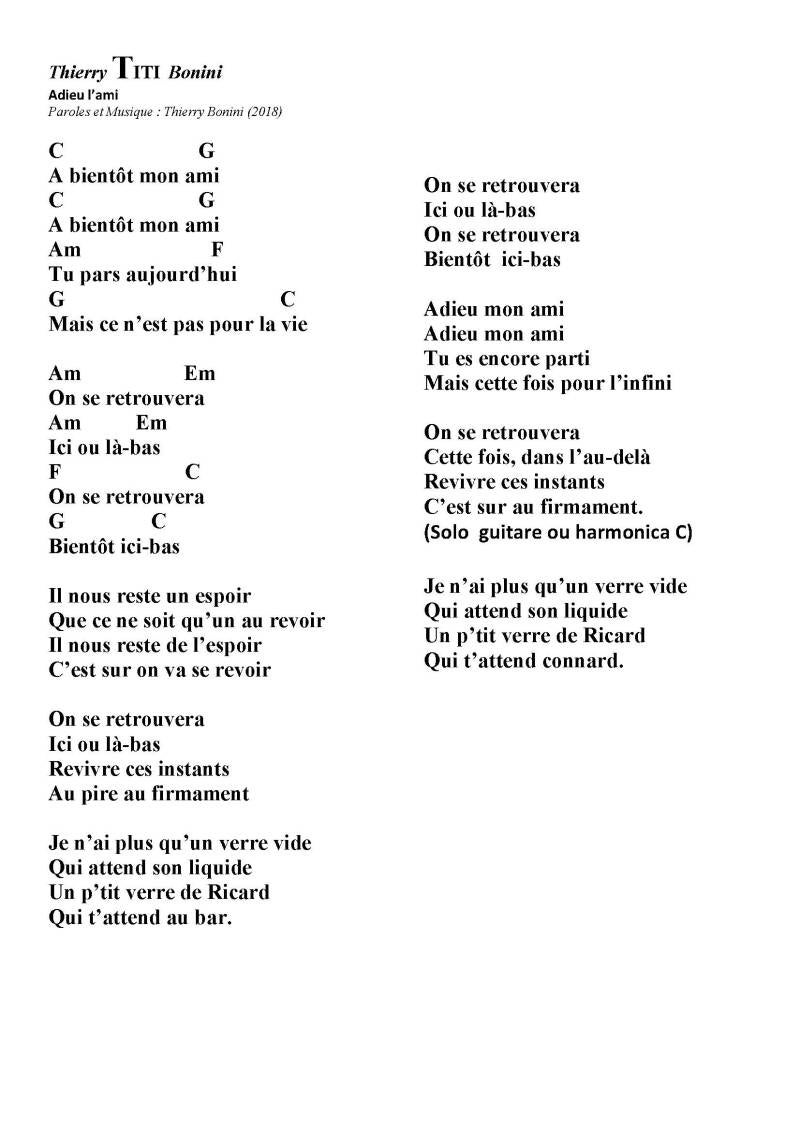 Thierry TITI Bonini
Adieu l'ami
Paroles et Musique : Thierry Bonini (2018)

C G
A bientôt mon ami
C G
A bientôt mon ami
Am F
Tu pars aujourd'hui
G C
Mais ce n'est pas pour la vie

Am Em
On se retrouvera
Am Em
Ici ou là-bas
F C
On se retrouvera
G C
Bientôt ici-bas

Il nous reste un espoir
Que ce ne soit qu'un au revoir
Il nous reste de l'espoir
C'est sur on va se revoir

On se retrouvera
Ici ou là-bas
Revivre ces instants
Au pire au firmament

Je n'ai plus qu'un verre vide
Qui attend son liquide
Un p'tit verre de Ricard
Qui t'attend au bar.

On se retrouvera
Ici ou là-bas
On se retrouvera
Bientôt ici-bas

Adieu mon ami
Adieu mon ami
Tu es encore parti
Mais cette fois pour l'infini

On se retrouvera
Cette fois, dans l'au-delà
Revivre ces instants
C'est sur au firmament.
(Solo guitare ou harmonica C)

Je n'ai plus qu'un verre vide
Qui attend son liquide
Un p'tit verre de Ricard
Qui t'attend connard.